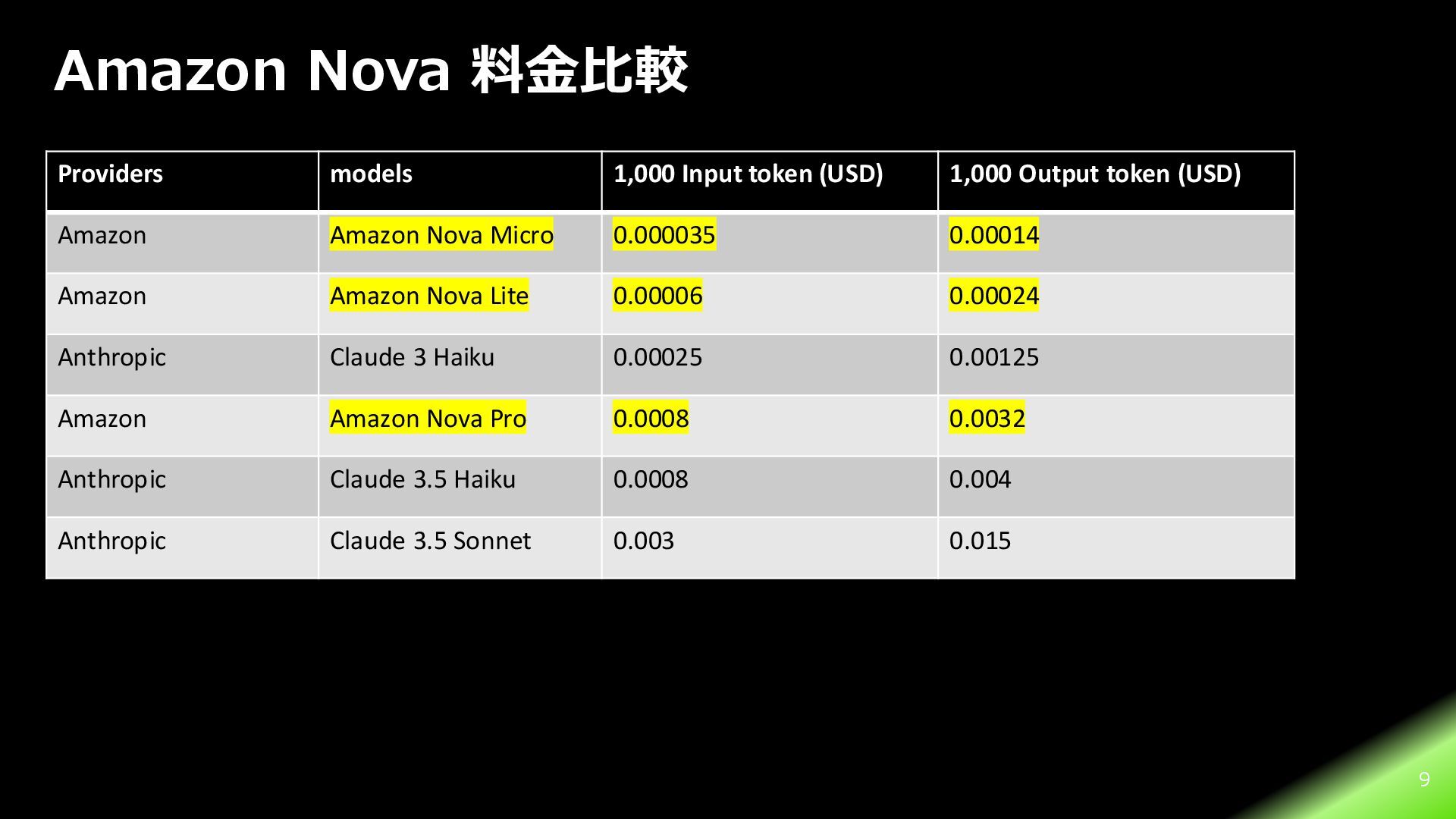 Amazon Nova 料金比較

| Providers | models | 1,000 Input token (USD) | 1,000 Output token (USD) |
|---|---|---|---|
| Amazon | Amazon Nova Micro | 0.000035 | 0.00014 |
| Amazon | Amazon Nova Lite | 0.00006 | 0.00024 |
| Anthropic | Claude 3 Haiku | 0.00025 | 0.00125 |
| Amazon | Amazon Nova Pro | 0.0008 | 0.0032 |
| Anthropic | Claude 3.5 Haiku | 0.0008 | 0.004 |
| Anthropic | Claude 3.5 Sonnet | 0.003 | 0.015 |

9